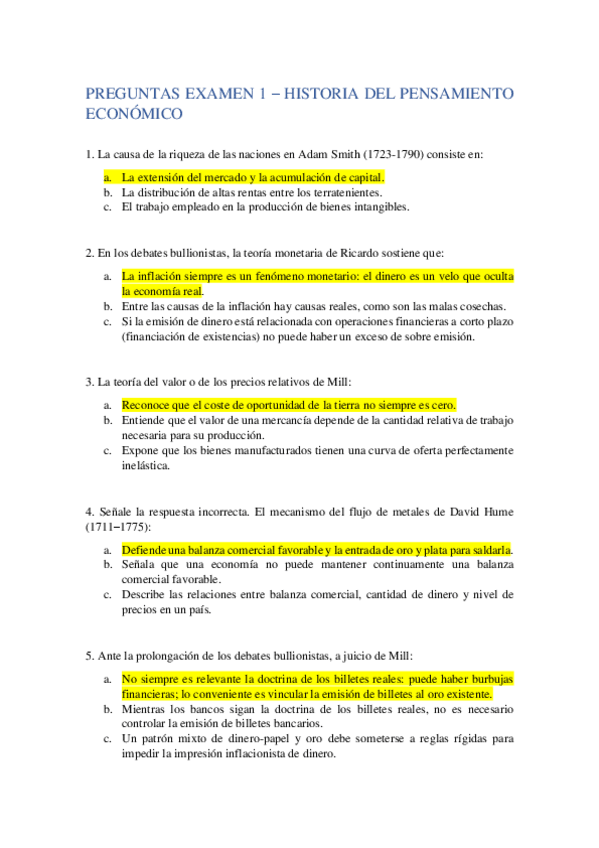 PREGUNTAS EXAMEN 1 – HISTORIA DEL PENSAMIENTO ECONÓMICO

1. La causa de la riqueza de las naciones en Adam Smith (1723-1790) consiste en:

a. La extensión del mercado y la acumulación de capital.
b. La distribución de altas rentas entre los terratenientes.
c. El trabajo empleado en la producción de bienes intangibles.

2. En los debates bullionistas, la teoría monetaria de Ricardo sostiene que:

a. La inflación siempre es un fenómeno monetario: el dinero es un velo que oculta la economía real.
b. Entre las causas de la inflación hay causas reales, como son las malas cosechas.
c. Si la emisión de dinero está relacionada con operaciones financieras a corto plazo (financiación de existencias) no puede haber un exceso de sobre emisión.

3. La teoría del valor o de los precios relativos de Mill:

a. Reconoce que el coste de oportunidad de la tierra no siempre es cero.
b. Entiende que el valor de una mercancía depende de la cantidad relativa de trabajo necesaria para su producción.
c. Expone que los bienes manufacturados tienen una curva de oferta perfectamente inelástica.

4. Señale la respuesta incorrecta. El mecanismo del flujo de metales de David Hume (1711–1775):

a. Defiende una balanza comercial favorable y la entrada de oro y plata para saldarla.
b. Señala que una economía no puede mantener continuamente una balanza comercial favorable.
c. Describe las relaciones entre balanza comercial, cantidad de dinero y nivel de precios en un país.

5. Ante la prolongación de los debates bullionistas, a juicio de Mill:

a. No siempre es relevante la doctrina de los billetes reales: puede haber burbujas financieras; lo conveniente es vincular la emisión de billetes al oro existente.
b. Mientras los bancos sigan la doctrina de los billetes reales, no es necesario controlar la emisión de billetes bancarios.
c. Un patrón mixto de dinero-papel y oro debe someterse a reglas rígidas para impedir la impresión inflacionista de dinero.